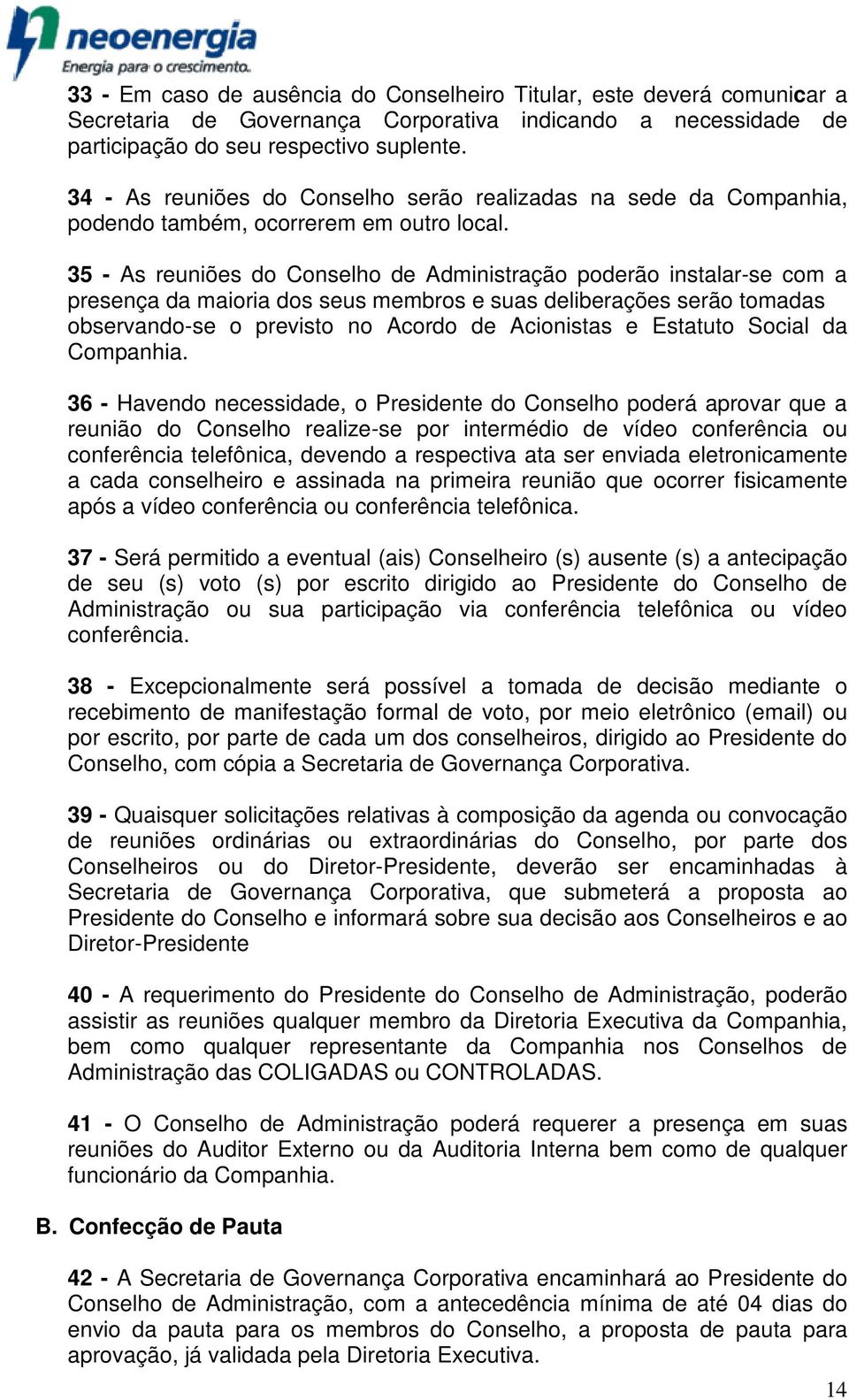 neoenergia
Energia para o crescimento.

33 - Em caso de ausência do Conselheiro Titular, este deverá comunicar a Secretaria de Governança Corporativa indicando a necessidade de participação do seu respectivo suplente.

34 - As reuniões do Conselho serão realizadas na sede da Companhia, podendo também, ocorrerem em outro local.

35 - As reuniões do Conselho de Administração poderão instalar-se com a presença da maioria dos seus membros e suas deliberações serão tomadas observando-se o previsto no Acordo de Acionistas e Estatuto Social da Companhia.

36 - Havendo necessidade, o Presidente do Conselho poderá aprovar que a reunião do Conselho realize-se por intermédio de vídeo conferência ou conferência telefônica, devendo a respectiva ata ser enviada eletronicamente a cada conselheiro e assinada na primeira reunião que ocorrer fisicamente após a vídeo conferência ou conferência telefônica.

37 - Será permitido a eventual (ais) Conselheiro (s) ausente (s) a antecipação de seu (s) voto (s) por escrito dirigido ao Presidente do Conselho de Administração ou sua participação via conferência telefônica ou vídeo conferência.

38 - Excepcionalmente será possível a tomada de decisão mediante o recebimento de manifestação formal de voto, por meio eletrônico (email) ou por escrito, por parte de cada um dos conselheiros, dirigido ao Presidente do Conselho, com cópia a Secretaria de Governança Corporativa.

39 - Quaisquer solicitações relativas à composição da agenda ou convocação de reuniões ordinárias ou extraordinárias do Conselho, por parte dos Conselheiros ou do Diretor-Presidente, deverão ser encaminhadas à Secretaria de Governança Corporativa, que submeterá a proposta ao Presidente do Conselho e informará sobre sua decisão aos Conselheiros e ao Diretor-Presidente

40 - A requerimento do Presidente do Conselho de Administração, poderão assistir as reuniões qualquer membro da Diretoria Executiva da Companhia, bem como qualquer representante da Companhia nos Conselhos de Administração das COLIGADAS ou CONTROLADAS.

41 - O Conselho de Administração poderá requerer a presença em suas reuniões do Auditor Externo ou da Auditoria Interna bem como de qualquer funcionário da Companhia.

B. Confecção de Pauta

42 - A Secretaria de Governança Corporativa encaminhará ao Presidente do Conselho de Administração, com a antecedência mínima de até 04 dias do envio da pauta para os membros do Conselho, a proposta de pauta para aprovação, já validada pela Diretoria Executiva.

14